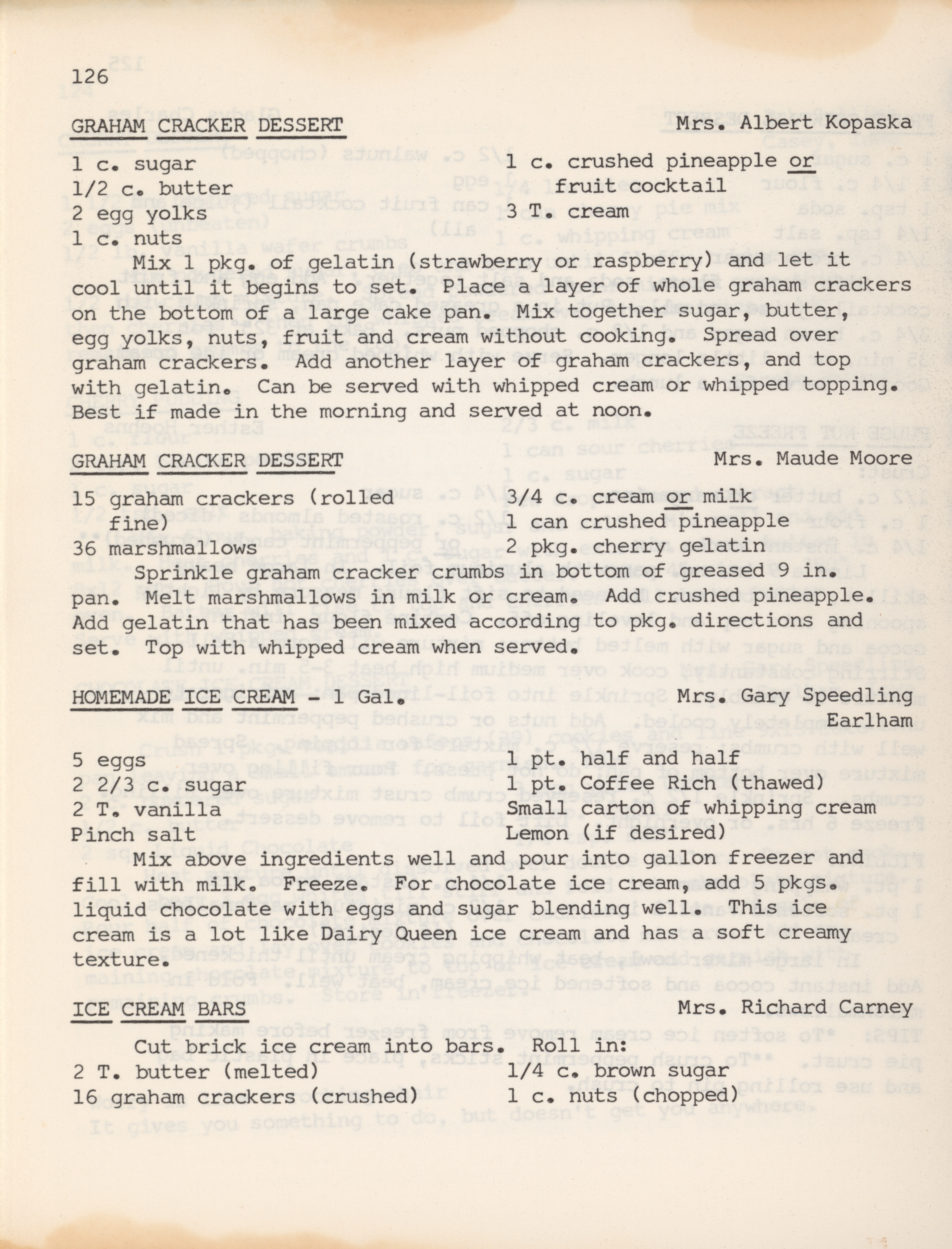 126

GRAHAM CRACKER DESSERT Mrs. Albert Kopaska

1 c. sugar
1/2 c. butter
2 egg yolks
1 c. nuts

1 c. crushed pineapple or fruit cocktail
3 T. cream

Mix 1 pkg. of gelatin (strawberry or raspberry) and let it cool until it begins to set. Place a layer of whole graham crackers on the bottom of a large cake pan. Mix together sugar, butter, egg yolks, nuts, fruit and cream without cooking. Spread over graham crackers. Add another layer of graham crackers, and top with gelatin. Can be served with whipped cream or whipped topping. Best if made in the morning and served at noon.

GRAHAM CRACKER DESSERT Mrs. Maude Moore

15 graham crackers (rolled fine)
36 marshmallows

3/4 c. cream or milk
1 can crushed pineapple
2 pkg. cherry gelatin

Sprinkle graham cracker crumbs in bottom of greased 9 in. pan. Melt marshmallows in milk or cream. Add crushed pineapple. Add gelatin that has been mixed according to pkg. directions and set. Top with whipped cream when served.

HOMEMADE ICE CREAM - 1 Gal. Mrs. Gary Speedling Earlham

5 eggs
2 2/3 c. sugar
2 T. vanilla
Pinch salt

1 pt. half and half
1 pt. Coffee Rich (thawed)
Small carton of whipping cream
Lemon (if desired)

Mix above ingredients well and pour into gallon freezer and fill with milk. Freeze. For chocolate ice cream, add 5 pkgs. liquid chocolate with eggs and sugar blending well. This ice cream is a lot like Dairy Queen ice cream and has a soft creamy texture.

ICE CREAM BARS Mrs. Richard Carney

Cut brick ice cream into bars. Roll in:
2 T. butter (melted)
16 graham crackers (crushed)

1/4 c. brown sugar
1 c. nuts (chopped)